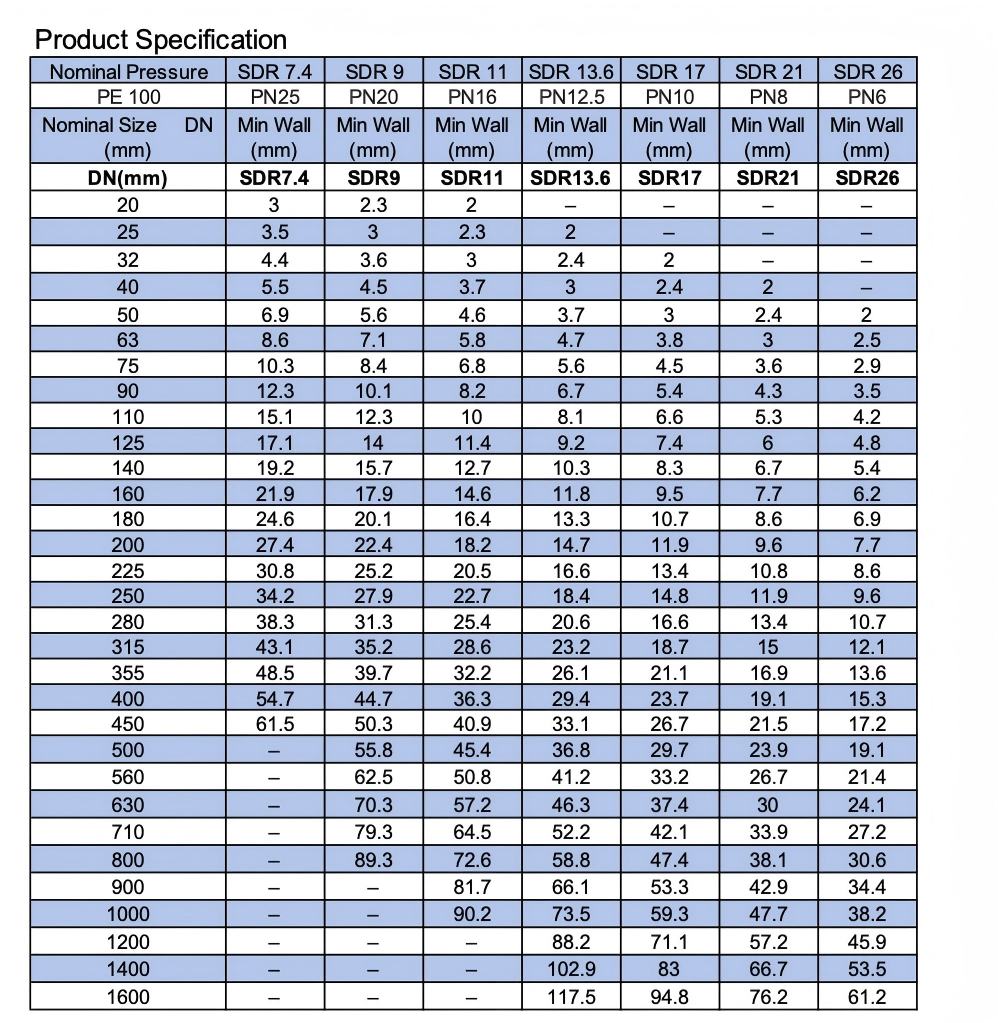 Product Specification

| Nominal Pressure | SDR 7.4 | SDR 9 | SDR 11 | SDR 13.6 | SDR 17 | SDR 21 | SDR 26 |
|---|---|---|---|---|---|---|---|
| PE 100 | PN25 | PN20 | PN16 | PN12.5 | PN10 | PN8 | PN6 |
| Nominal Size DN (mm) | Min Wall (mm) | Min Wall (mm) | Min Wall (mm) | Min Wall (mm) | Min Wall (mm) | Min Wall (mm) | Min Wall (mm) |
| DN(mm) | SDR7.4 | SDR9 | SDR11 | SDR13.6 | SDR17 | SDR21 | SDR26 |
| 20 | 3 | 2.3 | 2 | – | – | – | – |
| 25 | 3.5 | 3 | 2.3 | 2 | – | – | – |
| 32 | 4.4 | 3.6 | 3 | 2.4 | 2 | – | – |
| 40 | 5.5 | 4.5 | 3.7 | 3 | 2.4 | 2 | – |
| 50 | 6.9 | 5.6 | 4.6 | 3.7 | 3 | 2.4 | 2 |
| 63 | 8.6 | 7.1 | 5.8 | 4.7 | 3.8 | 3 | 2.5 |
| 75 | 10.3 | 8.4 | 6.8 | 5.6 | 4.5 | 3.6 | 2.9 |
| 90 | 12.3 | 10.1 | 8.2 | 6.7 | 5.4 | 4.3 | 3.5 |
| 110 | 15.1 | 12.3 | 10 | 8.1 | 6.6 | 5.3 | 4.2 |
| 125 | 17.1 | 14 | 11.4 | 9.2 | 7.4 | 6 | 4.8 |
| 140 | 19.2 | 15.7 | 12.7 | 10.3 | 8.3 | 6.7 | 5.4 |
| 160 | 21.9 | 17.9 | 14.6 | 11.8 | 9.5 | 7.7 | 6.2 |
| 180 | 24.6 | 20.1 | 16.4 | 13.3 | 10.7 | 8.6 | 6.9 |
| 200 | 27.4 | 22.4 | 18.2 | 14.7 | 11.9 | 9.6 | 7.7 |
| 225 | 30.8 | 25.2 | 20.5 | 16.6 | 13.4 | 10.8 | 8.6 |
| 250 | 34.2 | 27.9 | 22.7 | 18.4 | 14.8 | 11.9 | 9.6 |
| 280 | 38.3 | 31.3 | 25.4 | 20.6 | 16.6 | 13.4 | 10.7 |
| 315 | 43.1 | 35.2 | 28.6 | 23.2 | 18.7 | 15 | 12.1 |
| 355 | 48.5 | 39.7 | 32.2 | 26.1 | 21.1 | 16.9 | 13.6 |
| 400 | 54.7 | 44.7 | 36.3 | 29.4 | 23.7 | 19.1 | 15.3 |
| 450 | 61.5 | 50.3 | 40.9 | 33.1 | 26.7 | 21.5 | 17.2 |
| 500 | – | 55.8 | 45.4 | 36.8 | 29.7 | 23.9 | 19.1 |
| 560 | – | 62.5 | 50.8 | 41.2 | 33.2 | 26.7 | 21.4 |
| 630 | – | 70.3 | 57.2 | 46.3 | 37.4 | 30 | 24.1 |
| 710 | – | 79.3 | 64.5 | 52.2 | 42.1 | 33.9 | 27.2 |
| 800 | – | 89.3 | 72.6 | 58.8 | 47.4 | 38.1 | 30.6 |
| 900 | – | – | 81.7 | 66.1 | 53.3 | 42.9 | 34.4 |
| 1000 | – | – | 90.2 | 73.5 | 59.3 | 47.7 | 38.2 |
| 1200 | – | – | – | 88.2 | 71.1 | 57.2 | 45.9 |
| 1400 | – | – | – | 102.9 | 83 | 66.7 | 53.5 |
| 1600 | – | – | – | 117.5 | 94.8 | 76.2 | 61.2 |